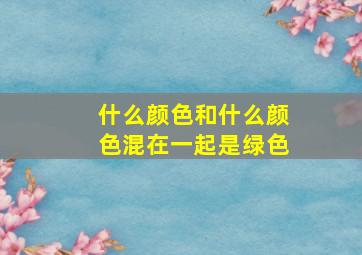 什么颜色和什么颜色混在一起是绿色